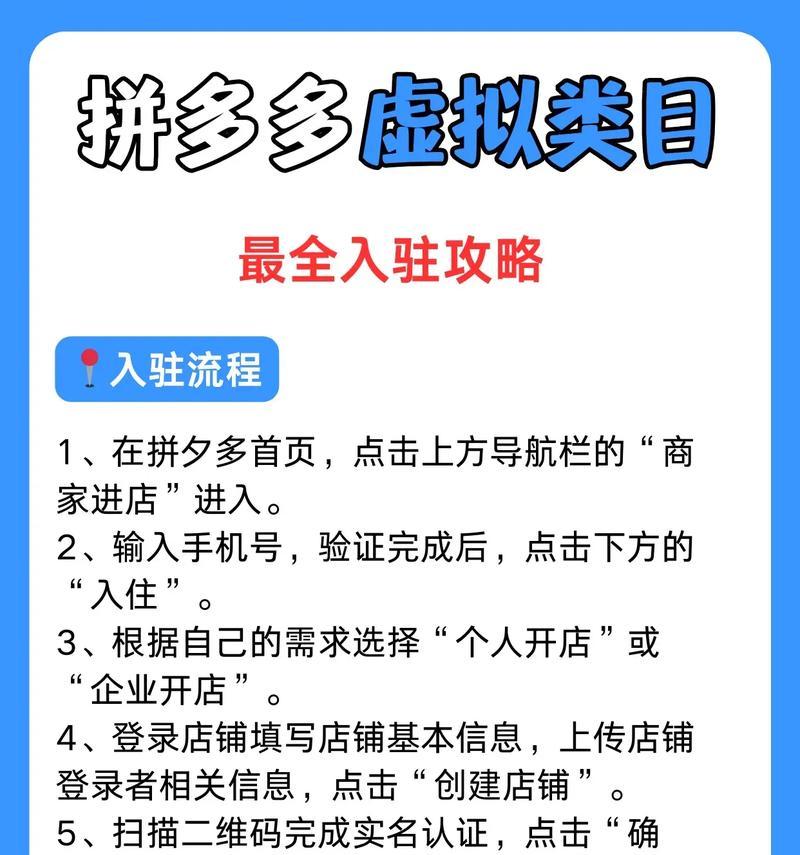 拼多多虚拟类目

最全入驻攻略

入驻流程

1、在拼夕多首页，点击上方导航栏的“商家进店”进入。
2、输入手机号，验证完成后，点击下方的“入住”。
3、根据自己的需求选择“个人开店”或“企业开店”。
4、登录店铺填写店铺基本信息，上传店铺登录者相关信息，点击“创建店铺”。
5、扫描二维码完成实名认证，点击“确